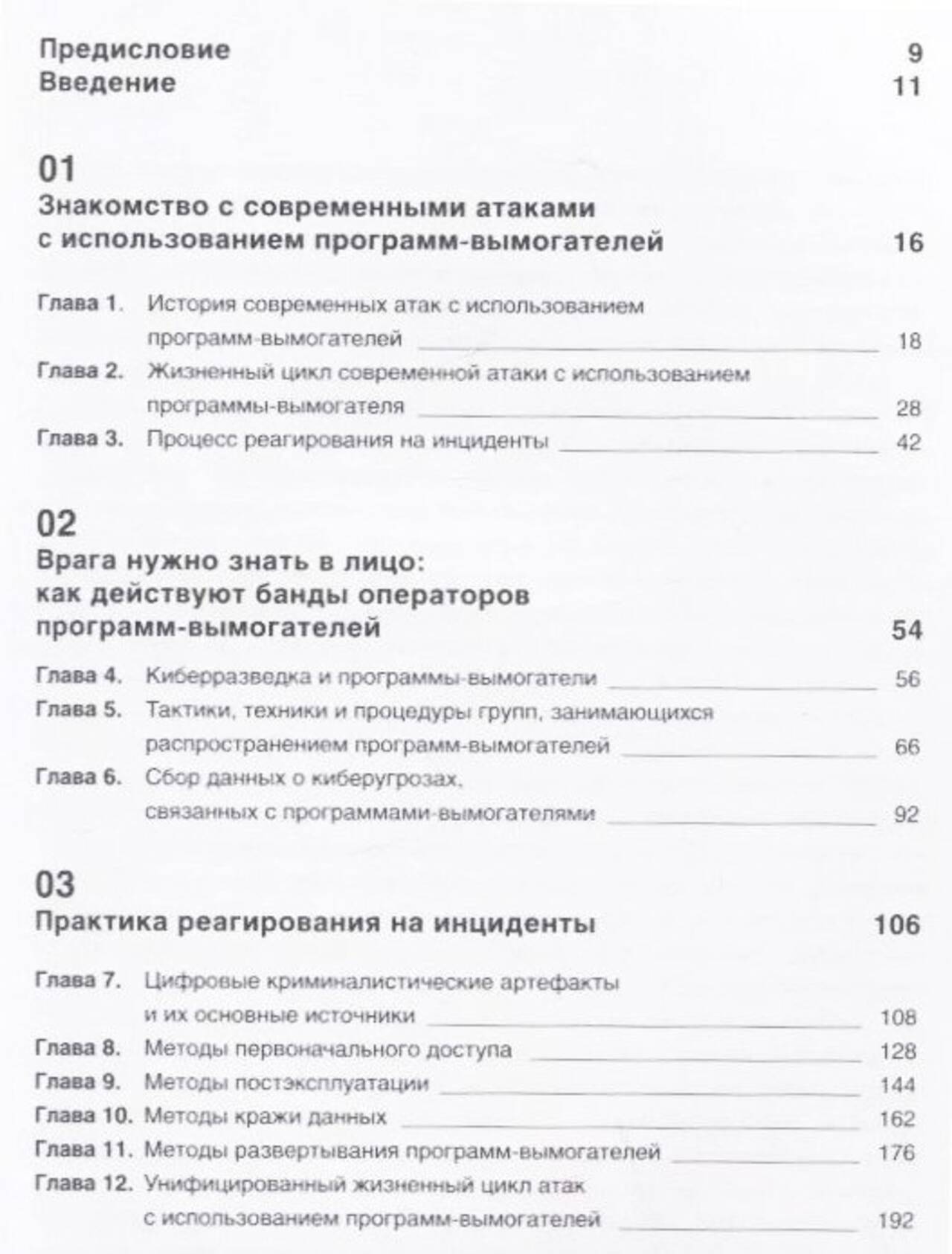 Предисловие 9
Введение 11

01
Знакомство с современными атаками с использованием программ-вымогателей 16

Глава 1. История современных атак с использованием программ-вымогателей 18
Глава 2. Жизненный цикл современной атаки с использованием программы-вымогателя 28
Глава 3. Процесс реагирования на инциденты 42

02
Врага нужно знать в лицо: как действуют банды операторов программ-вымогателей 54

Глава 4. Киберразведка и программы-вымогатели 56
Глава 5. Тактики, техники и процедуры групп, занимающихся распространением программ-вымогателей 66
Глава 6. Сбор данных о киберугрозах, связанных с программами-вымогателями 92

03
Практика реагирования на инциденты 106

Глава 7. Цифровые криминалистические артефакты и их основные источники 108
Глава 8. Методы первоначального доступа 128
Глава 9. Методы постэксплуатации 144
Глава 10. Методы кражи данных 162
Глава 11. Методы развертывания программ-вымогателей 176
Глава 12. Унифицированный жизненный цикл атак с использованием программ-вымогателей 192